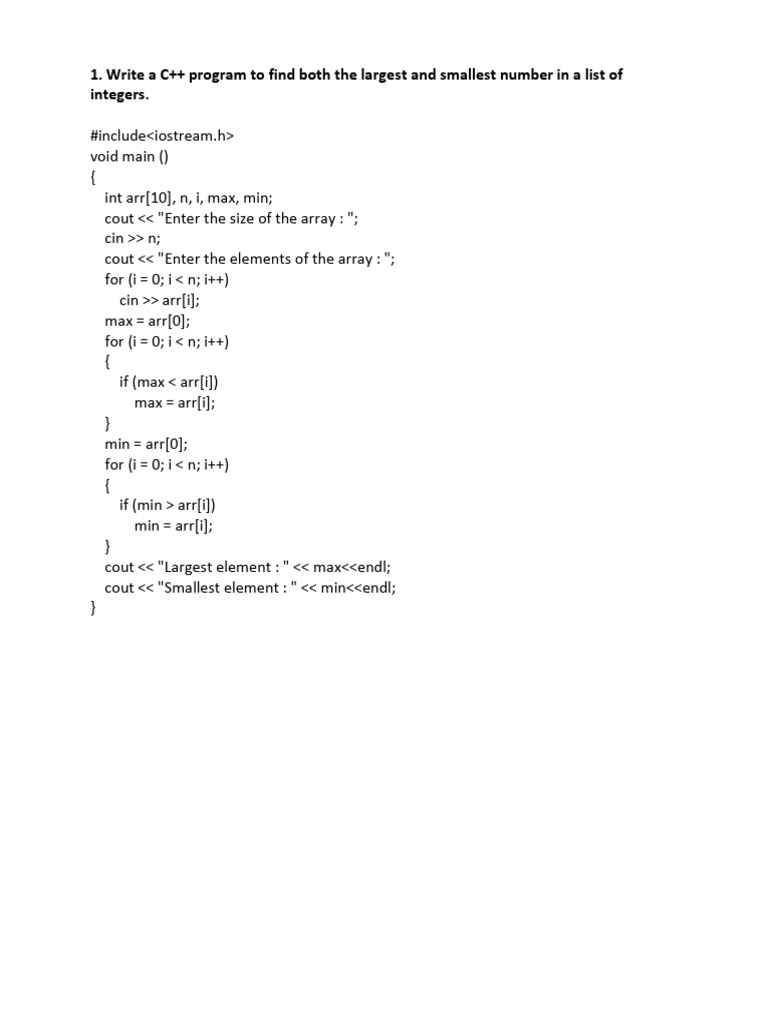 1. Write a C++ program to find both the largest and smallest number in a list of integers.

#include<iostream.h>
void main ()
{
    int arr[10], n, i, max, min;
    cout << "Enter the size of the array : ";
    cin >> n;
    cout << "Enter the elements of the array : ";
    for (i = 0; i < n; i++)
        cin >> arr[i];
    max = arr[0];
    for (i = 0; i < n; i++)
    {
        if (max < arr[i])
            max = arr[i];
    }
    min = arr[0];
    for (i = 0; i < n; i++)
    {
        if (min > arr[i])
            min = arr[i];
    }
    cout << "Largest element : " << max<<endl;
    cout << "Smallest element : " << min<<endl;
}